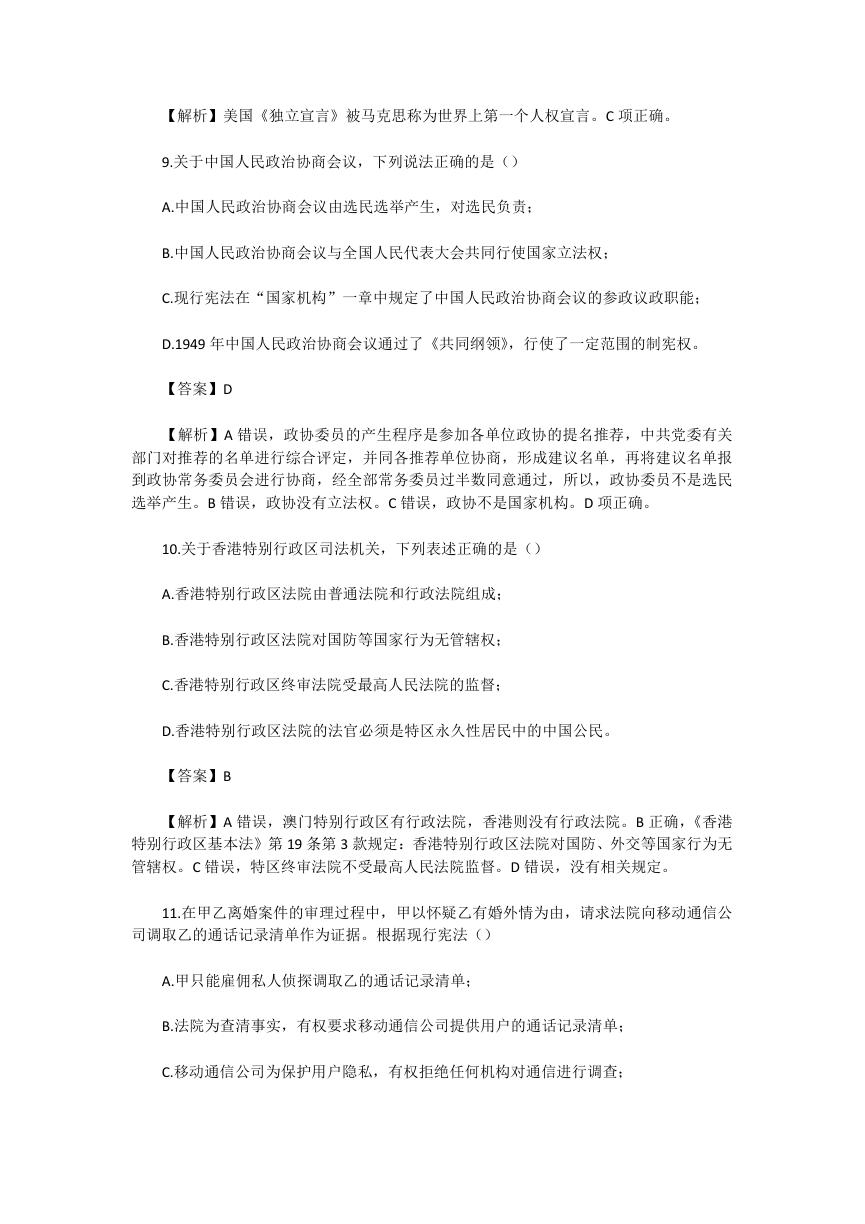 【解析】美国《独立宣言》被马克思称为世界上第一个人权宣言。C 项正确。

9.关于中国人民政治协商会议，下列说法正确的是（）

A.中国人民政治协商会议由选民选举产生，对选民负责；

B.中国人民政治协商会议与全国人民代表大会共同行使国家立法权；

C.现行宪法在“国家机构”一章中规定了中国人民政治协商会议的参政议政职能；

D.1949 年中国人民政治协商会议通过了《共同纲领》，行使了一定范围的制宪权。

【答案】D

【解析】A 错误，政协委员的产生程序是参加各单位政协的提名推荐，中共党委有关部门对推荐的名单进行综合评定，并同各推荐单位协商，形成建议名单，再将建议名单报到政协常务委员会进行协商，经全部常务委员过半数同意通过，所以，政协委员不是选民选举产生。B 错误，政协没有立法权。C 错误，政协不是国家机构。D 项正确。

10.关于香港特别行政区司法机关，下列表述正确的是（）

A.香港特别行政区法院由普通法院和行政法院组成；

B.香港特别行政区法院对国防等国家行为无管辖权；

C.香港特别行政区终审法院受最高人民法院的监督；

D.香港特别行政区法院的法官必须是特区永久性居民中的中国公民。

【答案】B

【解析】A 错误，澳门特别行政区有行政法院，香港则没有行政法院。B 正确，《香港特别行政区基本法》第 19 条第 3 款规定：香港特别行政区法院对国防、外交等国家行为无管辖权。C 错误，特区终审法院不受最高人民法院监督。D 错误，没有相关规定。

11.在甲乙离婚案件的审理过程中，甲以怀疑乙有婚外情为由，请求法院向移动通信公司调取乙的通话记录清单作为证据。根据现行宪法（）

A.甲只能雇佣私人侦探调取乙的通话记录清单；

B.法院为查清事实，有权要求移动通信公司提供用户的通话记录清单；

C.移动通信公司为保护用户隐私，有权拒绝任何机构对通信进行调查；